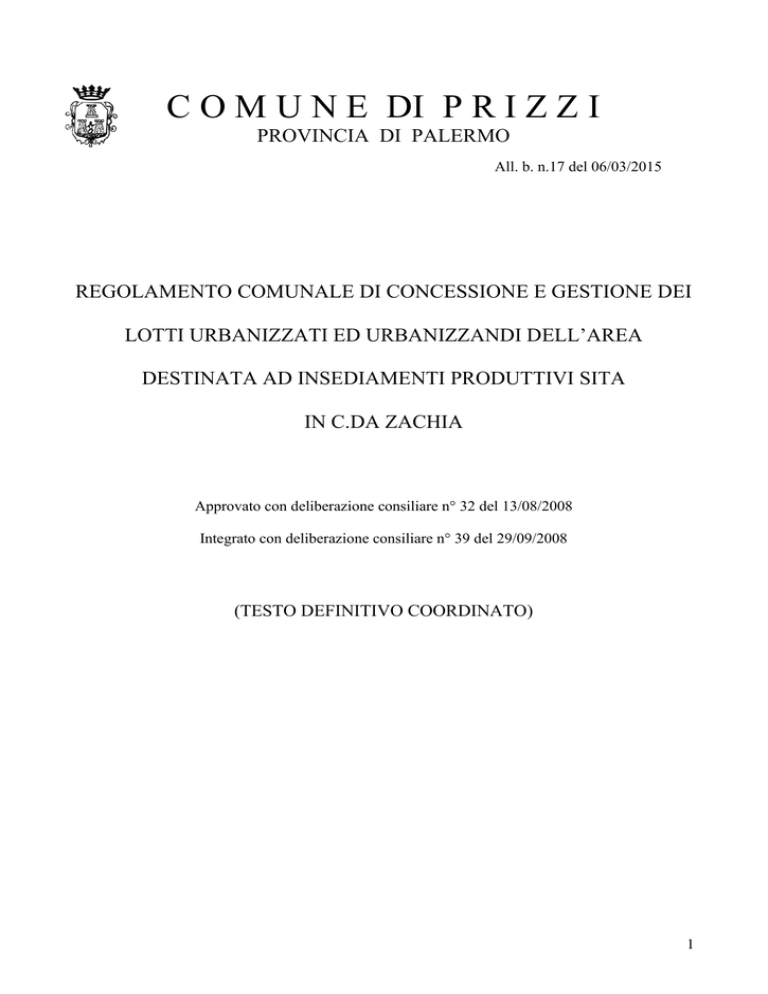 C O M U N E DI P R I Z Z I
PROVINCIA DI PALERMO

All. b. n.17 del 06/03/2015

REGOLAMENTO COMUNALE DI CONCESSIONE E GESTIONE DEI LOTTI URBANIZZATI ED URBANIZZANDI DELL'AREA DESTINATA AD INSEDIAMENTI PRODUTTIVI SITA IN C.DA ZACHIA

Approvato con deliberazione consiliare n° 32 del 13/08/2008

Integrato con deliberazione consiliare n° 39 del 29/09/2008

(TESTO DEFINITIVO COORDINATO)

1